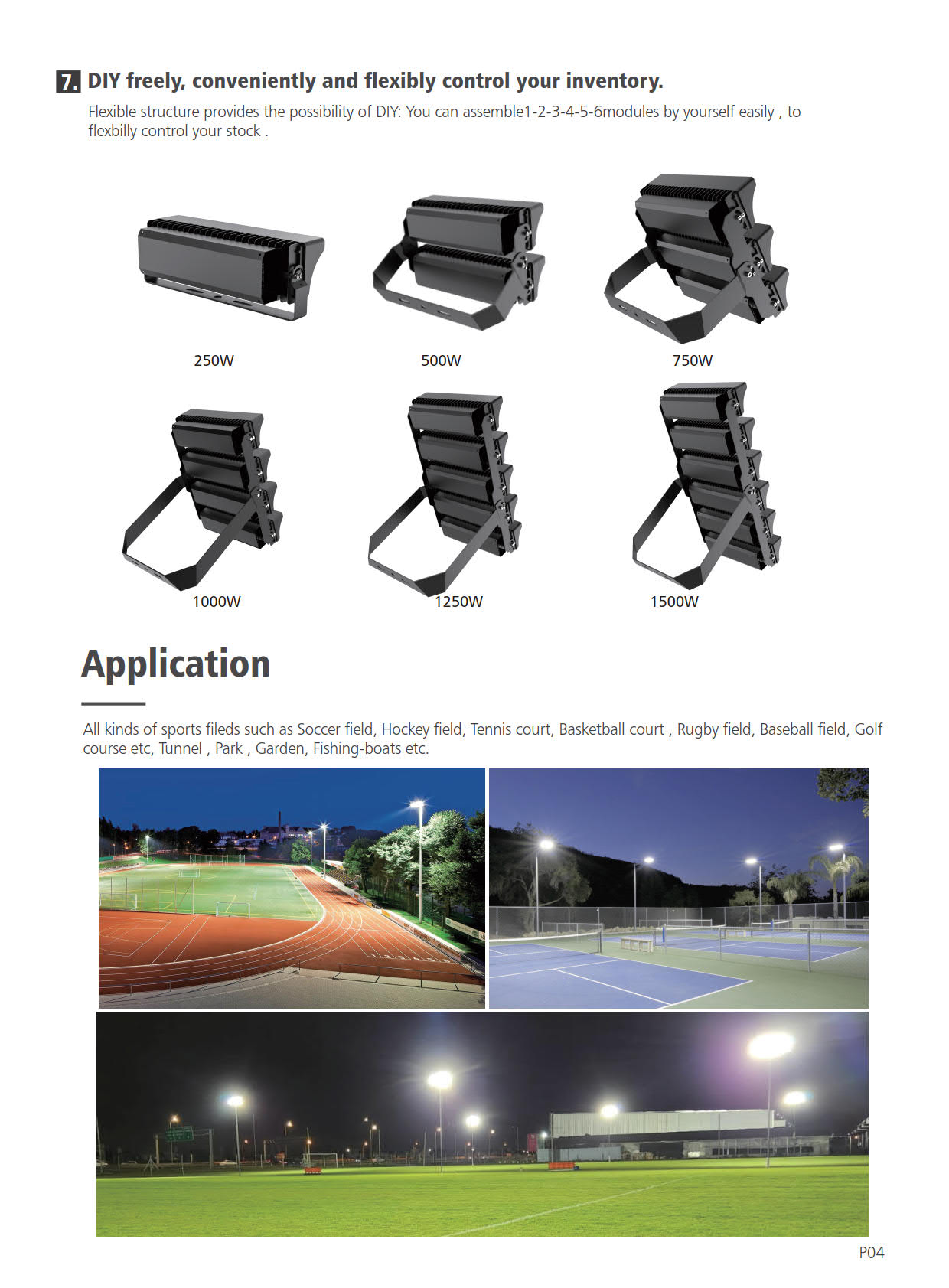 7. DIY freely, conveniently and flexibly control your inventory.

Flexible structure provides the possibility of DIY: You can assemble1-2-3-4-5-6modules by yourself easily , to flexbilly control your stock .

250W

500W

750W

1000W

1250W

1500W

Application

All kinds of sports fileds such as Soccer field, Hockey field, Tennis court, Basketball court , Rugby field, Baseball field, Golf course etc, Tunnel , Park , Garden, Fishing-boats etc.

P04